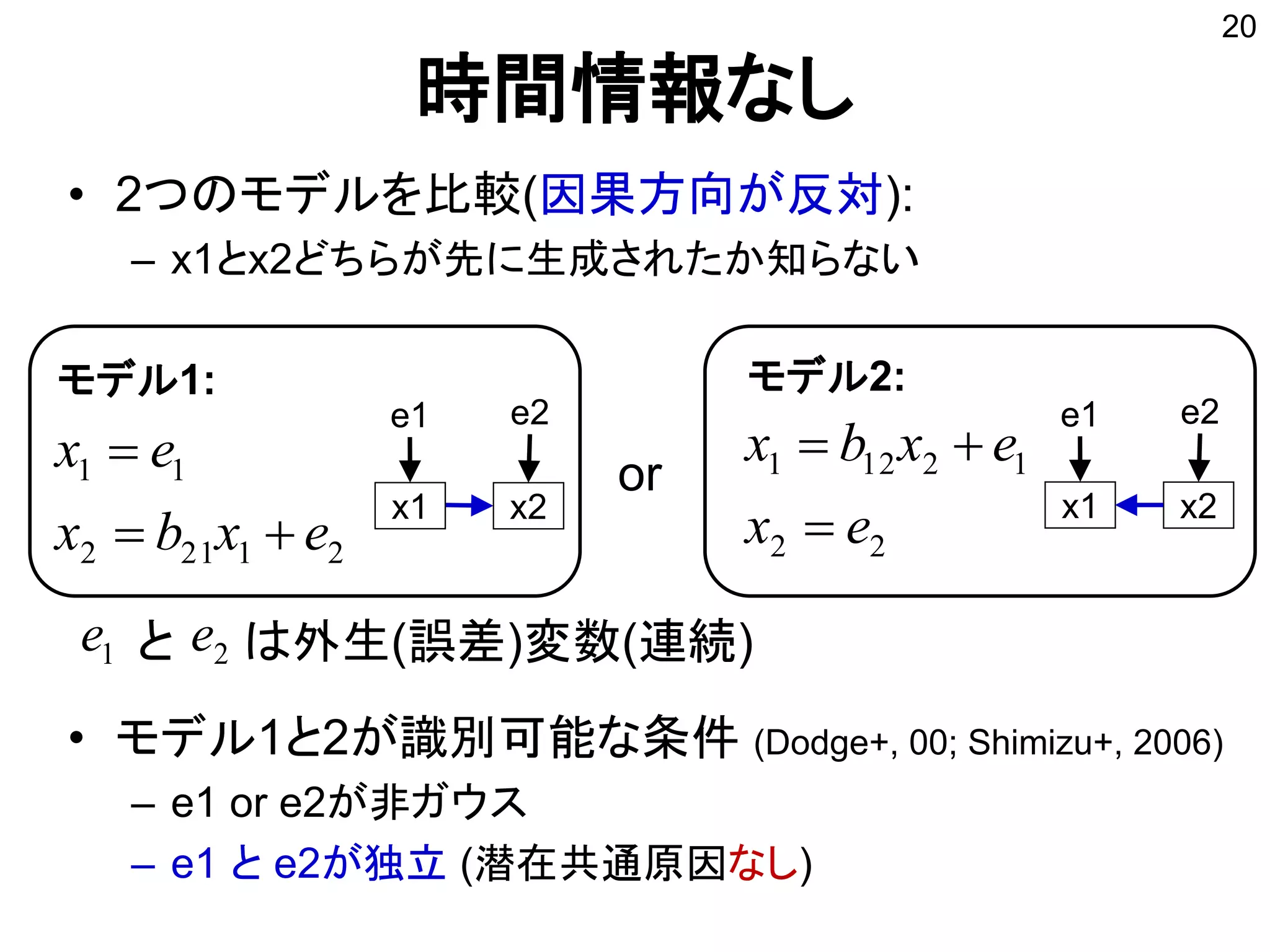 20

時間情報なし

• 2つのモデルを比較(因果方向が反対):
– x1とx2どちらが先に生成されたか知らない

モデル1:
$x_1 = e_1$
$x_2 = b_{21}x_1 + e_2$
e1 e2
x1 x2

or

モデル2:
$x_1 = b_{12}x_2 + e_1$
$x_2 = e_2$
e1 e2
x1 x2

$e_1$ と $e_2$ は外生(誤差)変数(連続)

• モデル1と2が識別可能な条件 (Dodge+, 00; Shimizu+, 2006)
– e1 or e2が非ガウス
– e1 と e2が独立 (潜在共通原因なし)